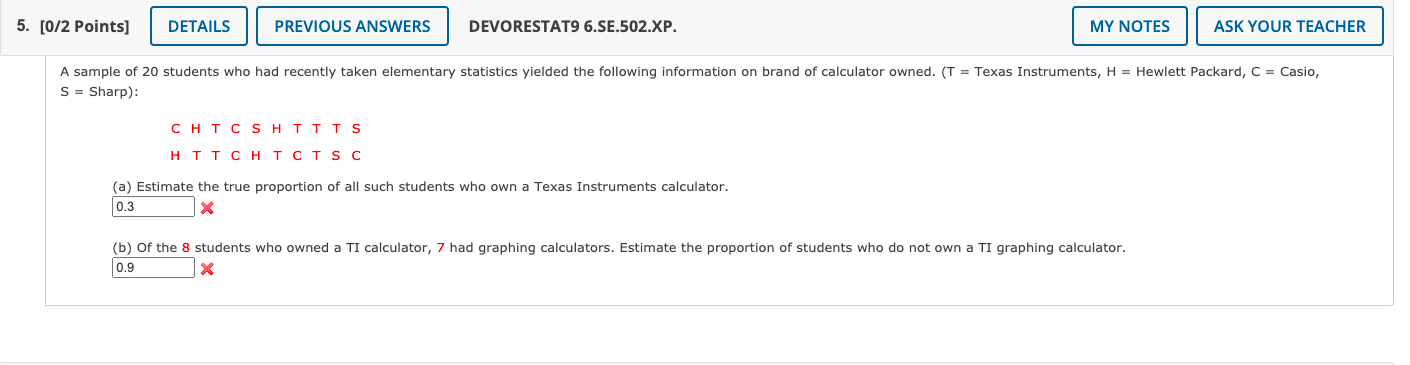 5. [0/2 Points] DETAILS PREVIOUS ANSWERS DEVORESTAT9 6.SE.502.XP. MY NOTES ASK YOUR TEACHER

A sample of 20 students who had recently taken elementary statistics yielded the following information on brand of calculator owned. (T = Texas Instruments, H = Hewlett Packard, C = Casio, S = Sharp):

C H T C S H T T T S
H T T C H T C T S C

(a) Estimate the true proportion of all such students who own a Texas Instruments calculator.
0.3

(b) Of the 8 students who owned a TI calculator, 7 had graphing calculators. Estimate the proportion of students who do not own a TI graphing calculator.
0.9